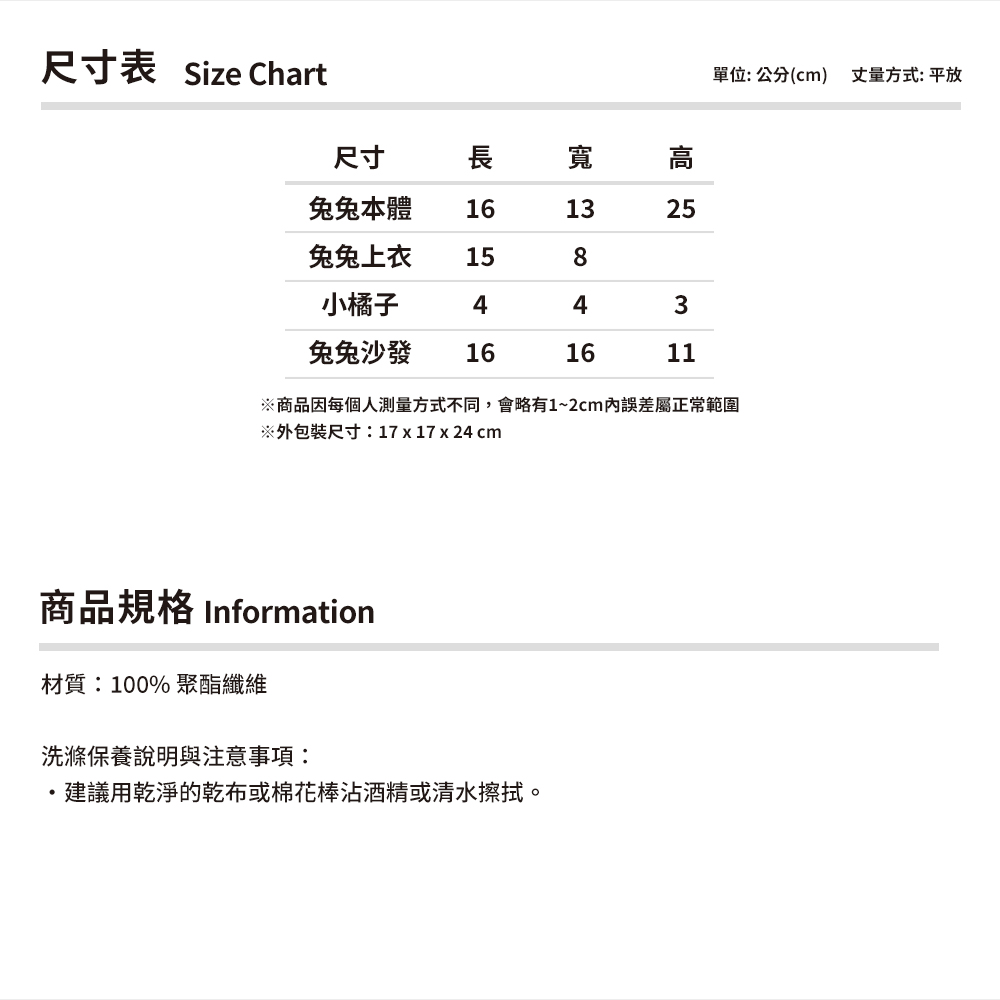 尺寸表 Size Chart

單位: 公分(cm) 丈量方式: 平放

| 尺寸 | 長 | 寬 | 高 |
|---|---|---|---|
| 兔兔本體 | 16 | 13 | 25 |
| 兔兔上衣 | 15 | 8 | |
| 小橘子 | 4 | 4 | 3 |
| 兔兔沙發 | 16 | 16 | 11 |

※商品因每個人測量方式不同，會略有1~2cm內誤差屬正常範圍
※外包裝尺寸：17 x 17 x 24 cm

商品規格 Information

材質：100% 聚酯纖維

洗滌保養說明與注意事項：
・建議用乾淨的乾布或棉花棒沾酒精或清水擦拭。